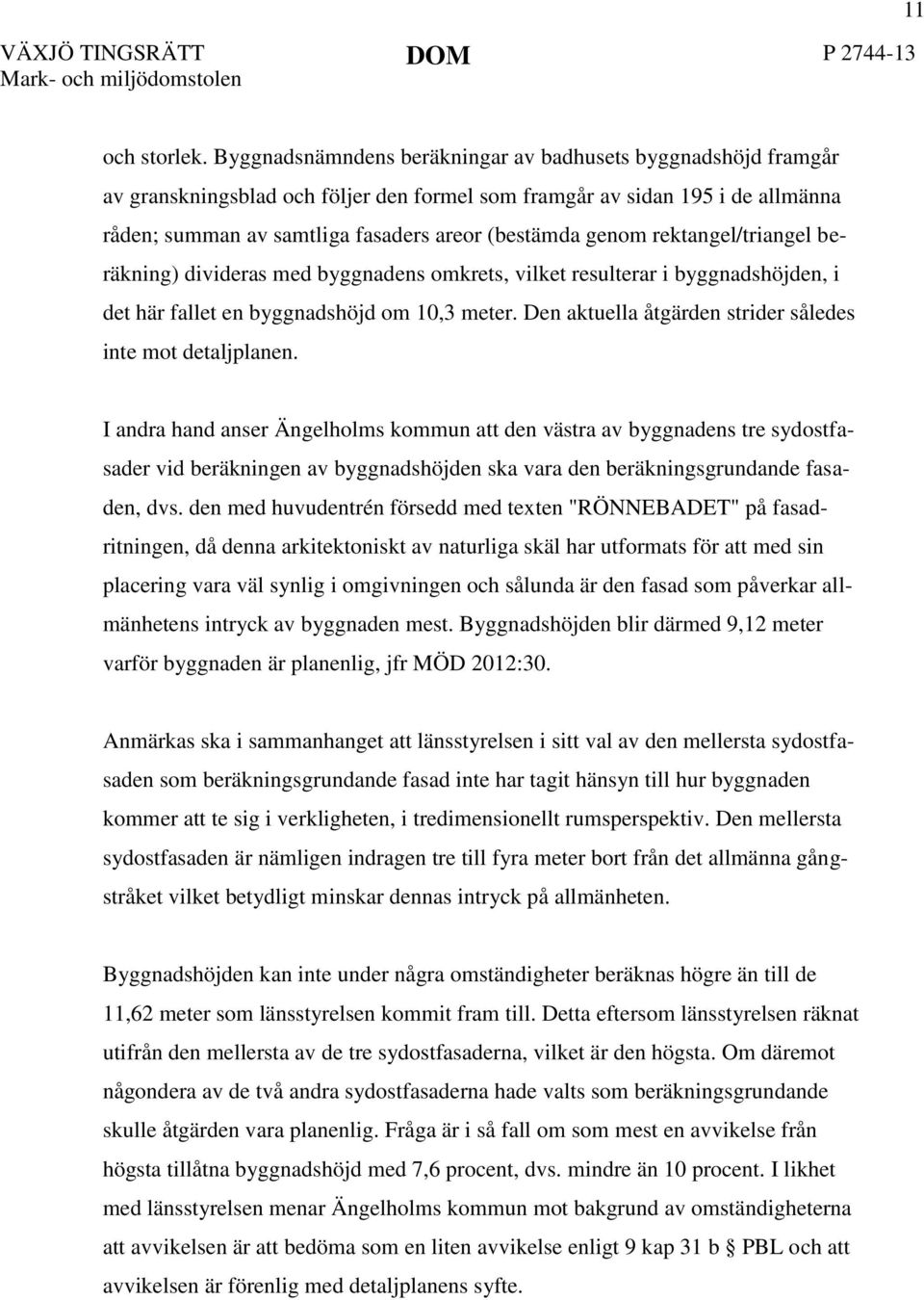 11

VÄXJÖ TINGSRÄTT Mark- och miljödomstolen

DOM

P 2744-13

och storlek. Byggnadsnämndens beräkningar av badhusets byggnadshöjd framgår av granskningsblad och följer den formel som framgår av sidan 195 i de allmänna råden; summan av samtliga fasaders areor (bestämda genom rektangel/triangel beräkning) divideras med byggnadens omkrets, vilket resulterar i byggnadshöjden, i det här fallet en byggnadshöjd om 10,3 meter. Den aktuella åtgärden strider således inte mot detaljplanen.

I andra hand anser Ängelholms kommun att den västra av byggnadens tre sydostfasader vid beräkningen av byggnadshöjden ska vara den beräkningsgrundande fasaden, dvs. den med huvudentrén försedd med texten "RÖNNEBADET" på fasadritningen, då denna arkitektoniskt av naturliga skäl har utformats för att med sin placering vara väl synlig i omgivningen och sålunda är den fasad som påverkar allmänhetens intryck av byggnaden mest. Byggnadshöjden blir därmed 9,12 meter varför byggnaden är planenlig, jfr MÖD 2012:30.

Anmärkas ska i sammanhanget att länsstyrelsen i sitt val av den mellersta sydostfasaden som beräkningsgrundande fasad inte har tagit hänsyn till hur byggnaden kommer att te sig i verkligheten, i tredimensionellt rumsperspektiv. Den mellersta sydostfasaden är nämligen indragen tre till fyra meter bort från det allmänna gångstråket vilket betydligt minskar dennas intryck på allmänheten.

Byggnadshöjden kan inte under några omständigheter beräknas högre än till de 11,62 meter som länsstyrelsen kommit fram till. Detta eftersom länsstyrelsen räknat utifrån den mellersta av de tre sydostfasaderna, vilket är den högsta. Om däremot någondera av de två andra sydostfasaderna hade valts som beräkningsgrundande skulle åtgärden vara planenlig. Fråga är i så fall om som mest en avvikelse från högsta tillåtna byggnadshöjd med 7,6 procent, dvs. mindre än 10 procent. I likhet med länsstyrelsen menar Ängelholms kommun mot bakgrund av omständigheterna att avvikelsen är att bedöma som en liten avvikelse enligt 9 kap 31 b § PBL och att avvikelsen är förenlig med detaljplanens syfte.